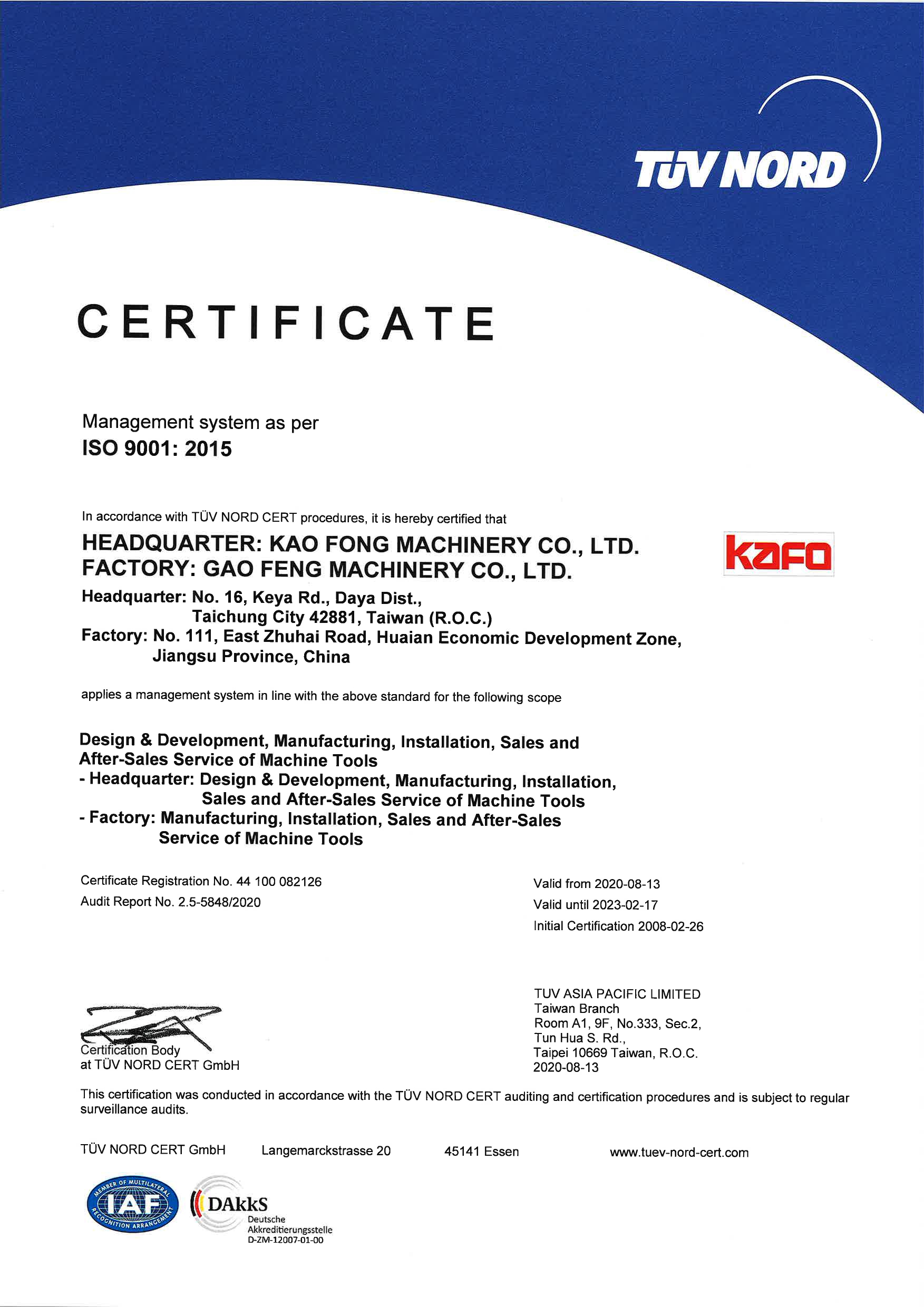 TÜV NORD

CERTIFICATE

Management system as per
ISO 9001: 2015

In accordance with TÜV NORD CERT procedures, it is hereby certified that

HEADQUARTER: KAO FONG MACHINERY CO., LTD.
FACTORY: GAO FENG MACHINERY CO., LTD.

kafo

Headquarter: No. 16, Keya Rd., Daya Dist., Taichung City 42881, Taiwan (R.O.C.)
Factory: No. 111, East Zhuhai Road, Huaian Economic Development Zone, Jiangsu Province, China

applies a management system in line with the above standard for the following scope

Design & Development, Manufacturing, Installation, Sales and After-Sales Service of Machine Tools
- Headquarter: Design & Development, Manufacturing, Installation, Sales and After-Sales Service of Machine Tools
- Factory: Manufacturing, Installation, Sales and After-Sales Service of Machine Tools

Certificate Registration No. 44 100 082126
Audit Report No. 2.5-5848/2020

Valid from 2020-08-13
Valid until 2023-02-17
Initial Certification 2008-02-26

Certification Body
at TÜV NORD CERT GmbH

TUV ASIA PACIFIC LIMITED
Taiwan Branch
Room A1, 9F, No.333, Sec.2,
Tun Hua S. Rd.,
Taipei 10669 Taiwan, R.O.C.
2020-08-13

This certification was conducted in accordance with the TÜV NORD CERT auditing and certification procedures and is subject to regular surveillance audits.

TÜV NORD CERT GmbH Langemarckstrasse 20 45141 Essen www.tuev-nord-cert.com

MEMBER OF MULTILATERAL RECOGNITION ARRANGEMENT IAF

DAkkS
Deutsche
Akkreditierungsstelle
D-ZM-12007-01-00